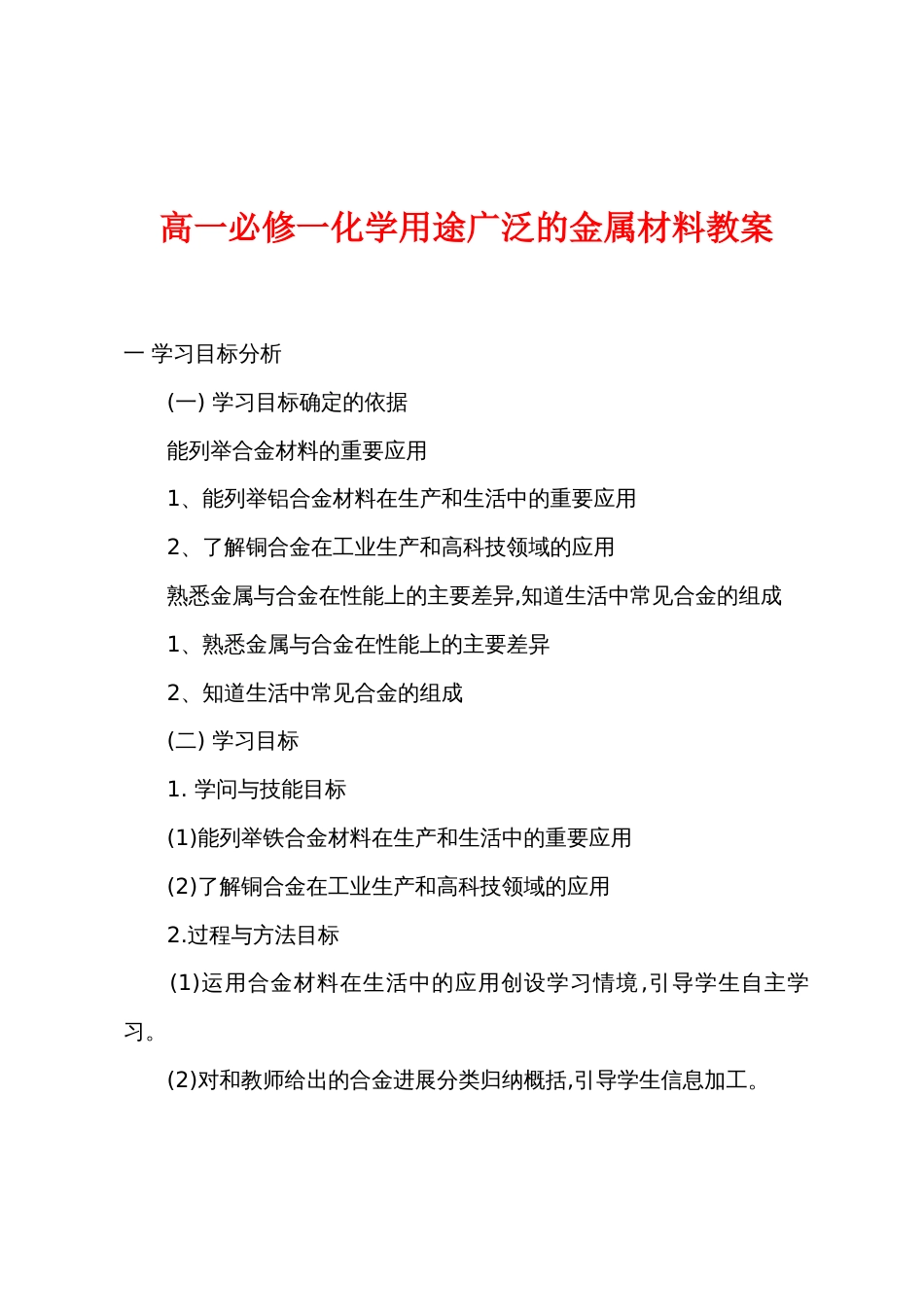 高一必修一化学用途广泛的金属材料教案

一 学习目标分析

(一) 学习目标确定的依据

能列举合金材料的重要应用

1、能列举铝合金材料在生产和生活中的重要应用

2、了解铜合金在工业生产和高科技领域的应用

熟悉金属与合金在性能上的主要差异,知道生活中常见合金的组成

1、熟悉金属与合金在性能上的主要差异

2、知道生活中常见合金的组成

(二) 学习目标

1. 学问与技能目标

(1)能列举铁合金材料在生产和生活中的重要应用

(2)了解铜合金在工业生产和高科技领域的应用

2.过程与方法目标

(1)运用合金材料在生活中的应用创设学习情境,引导学生自主学习。

(2)对和教师给出的合金进展分类归纳概括,引导学生信息加工。